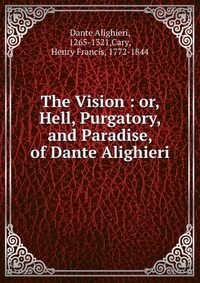 Dante Alighieri, 1265-1321,Cary, Henry Francis, 1772-1844

The Vision : or, Hell, Purgatory, and Paradise, of Dante Alighieri